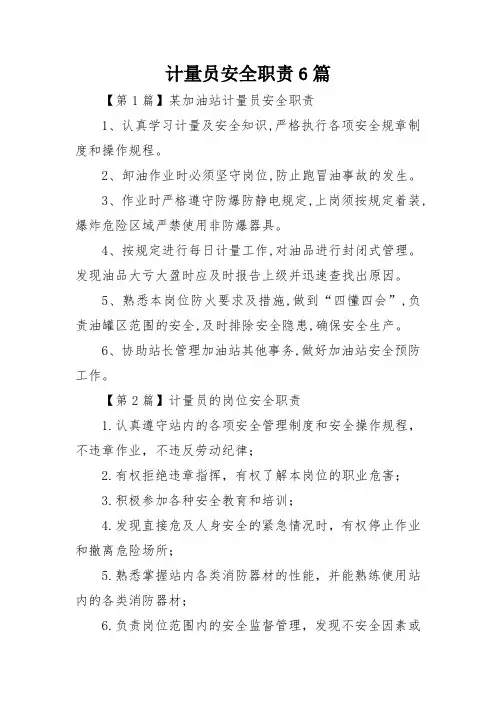 计量员安全职责6篇

【第1篇】某加油站计量员安全职责

1、认真学习计量及安全知识,严格执行各项安全规章制度和操作规程。

2、卸油作业时必须坚守岗位,防止跑冒油事故的发生。

3、作业时严格遵守防爆防静电规定,上岗须按规定着装,爆炸危险区域严禁使用非防爆器具。

4、按规定进行每日计量工作,对油品进行封闭式管理。发现油品大亏大盈时应及时报告上级并迅速查找出原因。

5、熟悉本岗位防火要求及措施,做到“四懂四会”,负责油罐区范围的安全,及时排除安全隐患,确保安全生产。

6、协助站长管理加油站其他事务,做好加油站安全预防工作。

【第2篇】计量员的岗位安全职责

1.认真遵守站内的各项安全管理制度和安全操作规程,不违章作业,不违反劳动纪律;

2.有权拒绝违章指挥,有权了解本岗位的职业危害;

3.积极参加各种安全教育和培训;

4.发现直接危及人身安全的紧急情况时,有权停止作业和撤离危险场所;

5.熟悉掌握站内各类消防器材的性能,并能熟练使用站内的各类消防器材;

6.负责岗位范围内的安全监督管理,发现不安全因素或